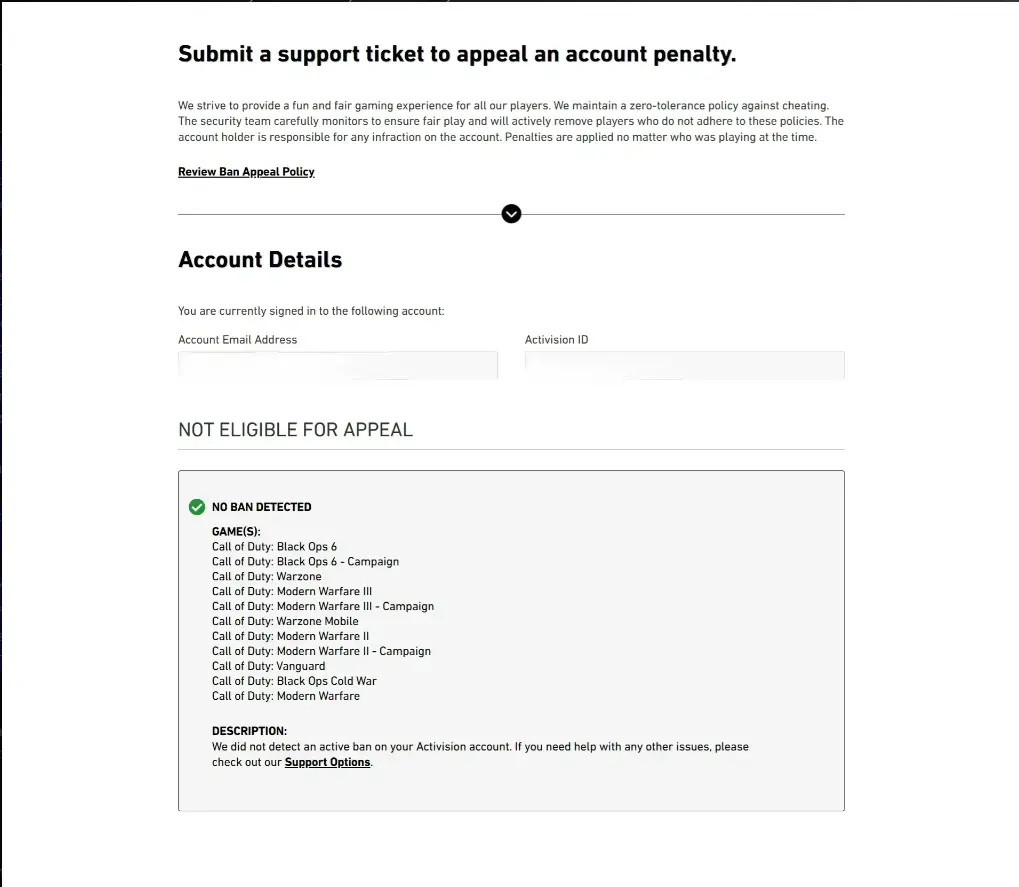 Submit a support ticket to appeal an account penalty.

We strive to provide a fun and fair gaming experience for all our players. We maintain a zero-tolerance policy against cheating. The security team carefully monitors to ensure fair play and will actively remove players who do not adhere to these policies. The account holder is responsible for any infraction on the account. Penalties are applied no matter who was playing at the time.

Review Ban Appeal Policy

Account Details

You are currently signed in to the following account:

Account Email Address

Activision ID

NOT ELIGIBLE FOR APPEAL

NO BAN DETECTED

GAME(S):
Call of Duty: Black Ops 6
Call of Duty: Black Ops 6 - Campaign
Call of Duty: Warzone
Call of Duty: Modern Warfare III
Call of Duty: Modern Warfare III - Campaign
Call of Duty: Warzone Mobile
Call of Duty: Modern Warfare II
Call of Duty: Modern Warfare II - Campaign
Call of Duty: Vanguard
Call of Duty: Black Ops Cold War
Call of Duty: Modern Warfare

DESCRIPTION:
We did not detect an active ban on your Activision account. If you need help with any other issues, please check out our Support Options.